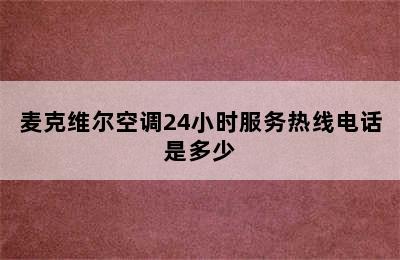 麦克维尔空调24小时服务热线电话是多少